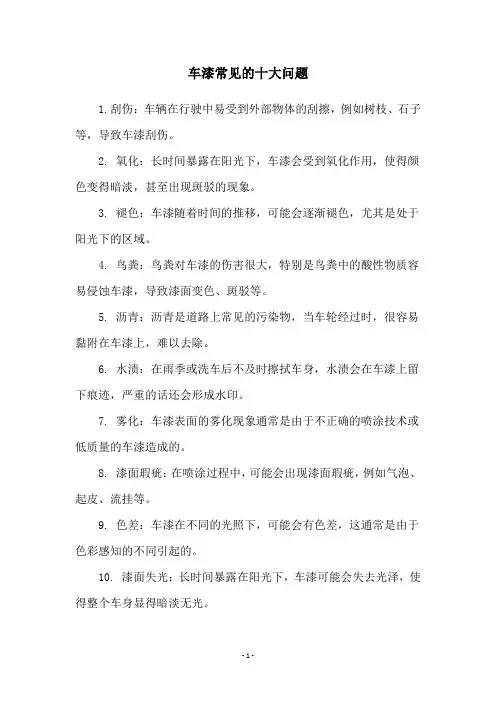 车漆常见的十大问题

1. 刮伤：车辆在行驶中易受到外部物体的刮擦，例如树枝、石子等，导致车漆刮伤。

2. 氧化：长时间暴露在阳光下，车漆会受到氧化作用，使得颜色变得暗淡，甚至出现斑驳的现象。

3. 褪色：车漆随着时间的推移，可能会逐渐褪色，尤其是处于阳光下的区域。

4. 鸟粪：鸟粪对车漆的伤害很大，特别是鸟粪中的酸性物质容易侵蚀车漆，导致漆面变色、斑驳等。

5. 沥青：沥青是道路上常见的污染物，当车轮经过时，很容易黏附在车漆上，难以去除。

6. 水渍：在雨季或洗车后不及时擦拭车身，水渍会在车漆上留下痕迹，严重的话还会形成水印。

7. 雾化：车漆表面的雾化现象通常是由于不正确的喷涂技术或低质量的车漆造成的。

8. 漆面瑕疵：在喷涂过程中，可能会出现漆面瑕疵，例如气泡、起皮、流挂等。

9. 色差：车漆在不同的光照下，可能会有色差，这通常是由于色彩感知的不同引起的。

10. 漆面失光：长时间暴露在阳光下，车漆可能会失去光泽，使得整个车身显得暗淡无光。

- 1 -